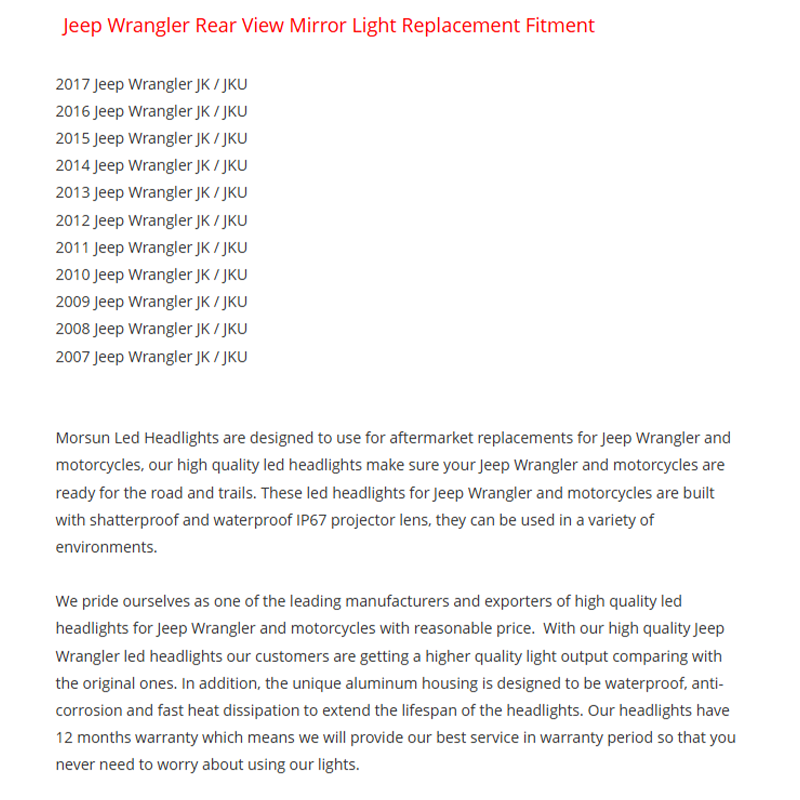 Jeep Wrangler Rear View Mirror Light Replacement Fitment

2017 Jeep Wrangler JK / JKU
2016 Jeep Wrangler JK / JKU
2015 Jeep Wrangler JK / JKU
2014 Jeep Wrangler JK / JKU
2013 Jeep Wrangler JK / JKU
2012 Jeep Wrangler JK / JKU
2011 Jeep Wrangler JK / JKU
2010 Jeep Wrangler JK / JKU
2009 Jeep Wrangler JK / JKU
2008 Jeep Wrangler JK / JKU
2007 Jeep Wrangler JK / JKU

Morsun Led Headlights are designed to use for aftermarket replacements for Jeep Wrangler and motorcycles, our high quality led headlights make sure your Jeep Wrangler and motorcycles are ready for the road and trails. These led headlights for Jeep Wrangler and motorcycles are built with shatterproof and waterproof IP67 projector lens, they can be used in a variety of environments.

We pride ourselves as one of the leading manufacturers and exporters of high quality led headlights for Jeep Wrangler and motorcycles with reasonable price. With our high quality Jeep Wrangler led headlights our customers are getting a higher quality light output comparing with the original ones. In addition, the unique aluminum housing is designed to be waterproof, anti-corrosion and fast heat dissipation to extend the lifespan of the headlights. Our headlights have 12 months warranty which means we will provide our best service in warranty period so that you never need to worry about using our lights.